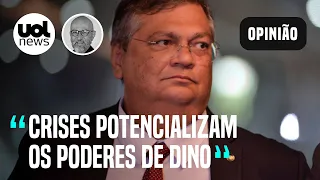 uol news

OPINIÃO

“CRISES POTENCIALIZAM OS PODERES DE DINO”